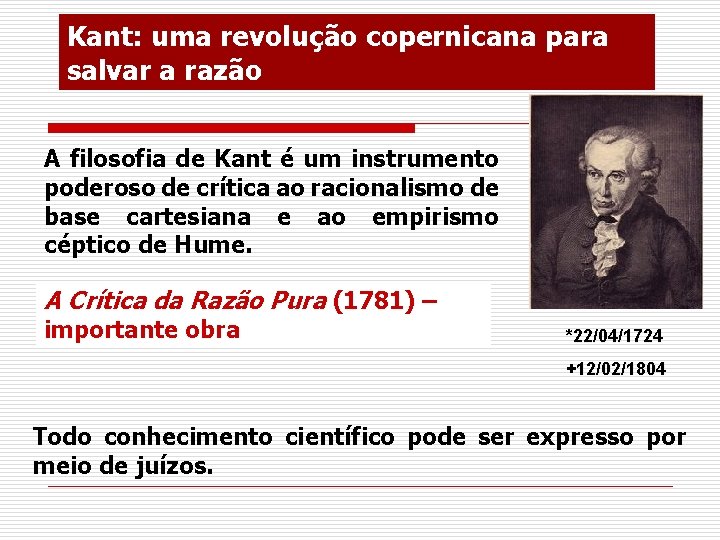 Kant: uma revolução copernicana para salvar a razão

A filosofia de Kant é um instrumento poderoso de crítica ao racionalismo de base cartesiana e ao empirismo céptico de Hume.

A Crítica da Razão Pura (1781) – importante obra

*22/04/1724

+12/02/1804

Todo conhecimento científico pode ser expresso por meio de juízos.